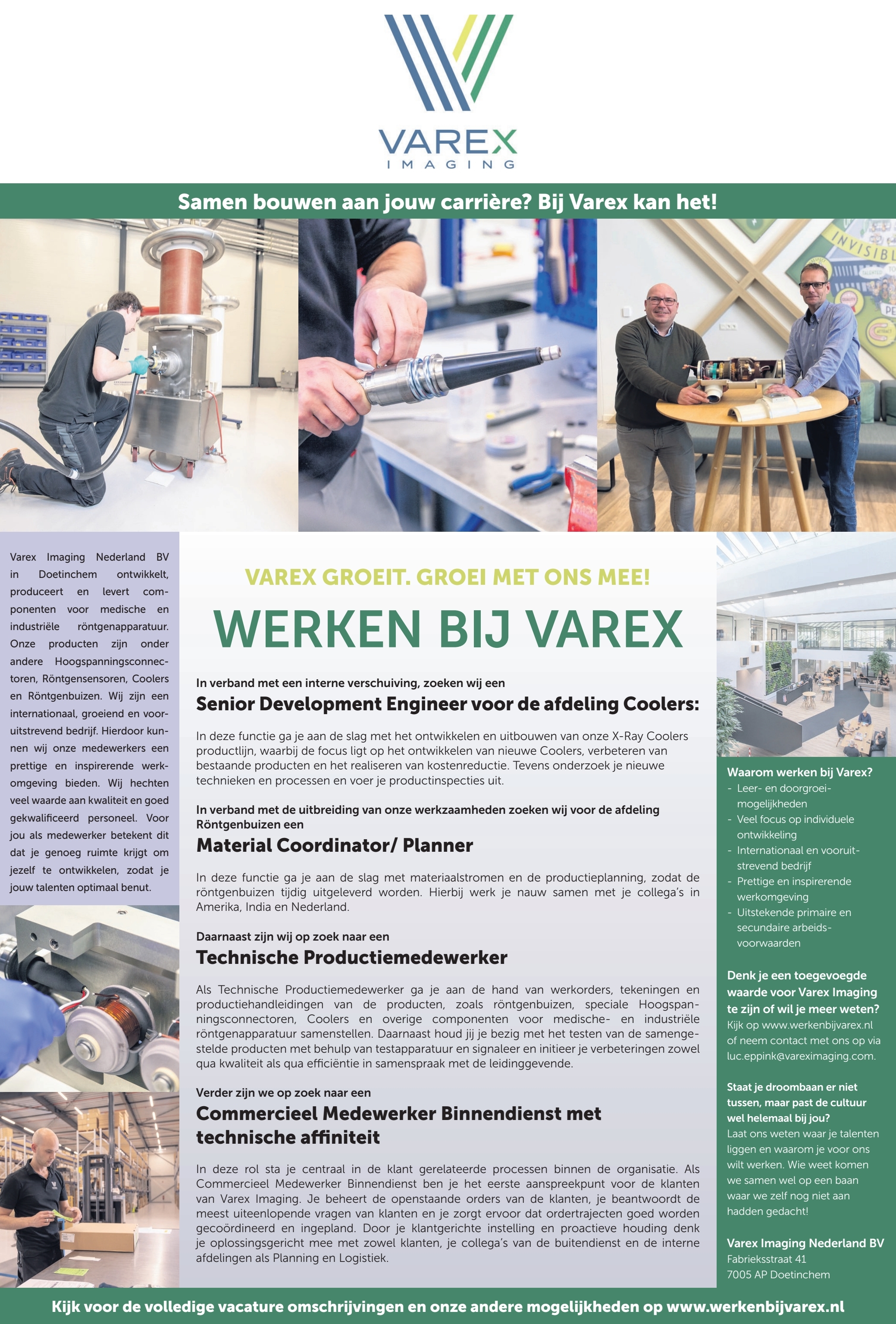 VAREX
IMAGING

Samen bouwen aan jouw carrière? Bij Varex kan het!

INVISIBL

Varex Imaging Nederland BV in Doetinchem ontwikkelt, produceert en levert componenten voor medische en industriële röntgenapparatuur. Onze producten zijn onder andere Hoogspanningsconnectoren, Röntgensensoren, Coolers en Röntgenbuizen. Wij zijn een internationaal, groeiend en vooruitstrevend bedrijf. Hierdoor kunnen wij onze medewerkers een prettige en inspirerende werkomgeving bieden. Wij hechten veel waarde aan kwaliteit en goed gekwalificeerd personeel. Voor jou als medewerker betekent dit dat je genoeg ruimte krijgt om jezelf te ontwikkelen, zodat je jouw talenten optimaal benut.

VAREX GROEIT. GROEI MET ONS MEE!

WERKEN BIJ VAREX

In verband met een interne verschuiving, zoeken wij een

Senior Development Engineer voor de afdeling Coolers:

In deze functie ga je aan de slag met het ontwikkelen en uitbouwen van onze X-Ray Coolers productlijn, waarbij de focus ligt op het ontwikkelen van nieuwe Coolers, verbeteren van bestaande producten en het realiseren van kostenreductie. Tevens onderzoek je nieuwe technieken en processen en voer je productinspecties uit.

In verband met de uitbreiding van onze werkzaamheden zoeken wij voor de afdeling Röntgenbuizen een

Material Coordinator/ Planner

In deze functie ga je aan de slag met materiaalstromen en de productieplanning, zodat de röntgenbuizen tijdig uitgeleverd worden. Hierbij werk je nauw samen met je collega's in Amerika, India en Nederland.

Daarnaast zijn wij op zoek naar een

Technische Productiemedewerker

Als Technische Productiemedewerker ga je aan de hand van werkorders, tekeningen en productiehandleidingen van de producten, zoals röntgenbuizen, speciale Hoogspanningsconnectoren, Coolers en overige componenten voor medische- en industriële röntgenapparatuur samenstellen. Daarnaast houd jij je bezig met het testen van de samengestelde producten met behulp van testapparatuur en signaleer en initieer je verbeteringen zowel qua kwaliteit als qua efficiëntie in samenspraak met de leidinggevende.

Verder zijn we op zoek naar een

Commercieel Medewerker Binnendienst met technische affiniteit

In deze rol sta je centraal in de klant gerelateerde processen binnen de organisatie. Als Commercieel Medewerker Binnendienst ben je het eerste aanspreekpunt voor de klanten van Varex Imaging. Je beheert de openstaande orders van de klanten, je beantwoordt de meest uiteenlopende vragen van klanten en je zorgt ervoor dat ordertrajecten goed worden gecoördineerd en ingepland. Door je klantgerichte instelling en proactieve houding denk je oplossingsgericht mee met zowel klanten, je collega's van de buitendienst en de interne afdelingen als Planning en Logistiek.

Waarom werken bij Varex?
- Leer- en doorgroeimogelijkheden
- Veel focus op individuele ontwikkeling
- Internationaal en vooruitstrevend bedrijf
- Prettige en inspirerende werkomgeving
- Uitstekende primaire en secundaire arbeidsvoorwaarden

Denk je een toegevoegde waarde voor Varex Imaging te zijn of wil je meer weten?
Kijk op www.werkenbijvarex.nl of neem contact met ons op via luc.eppink@vareximaging.com.

Staat je droombaan er niet tussen, maar past de cultuur wel helemaal bij jou?
Laat ons weten waar je talenten liggen en waarom je voor ons wilt werken. Wie weet komen we samen wel op een baan waar we zelf nog niet aan hadden gedacht!

Varex Imaging Nederland BV
Fabrieksstraat 41
7005 AP Doetinchem

Kijk voor de volledige vacature omschrijvingen en onze andere mogelijkheden op www.werkenbijvarex.nl